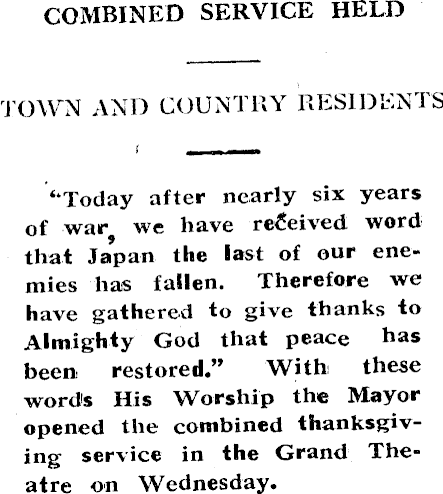 COMBINED SERVICE HELD

TOWN AND COUNTRY RESIDENTS

"Today after nearly six years of war, we have received word that Japan the last of our enemies has fallen. Therefore we have gathered to give thanks to Almighty God that peace has been restored." With these words His Worship the Mayor opened the combined thanksgiving service in the Grand Theatre on Wednesday.